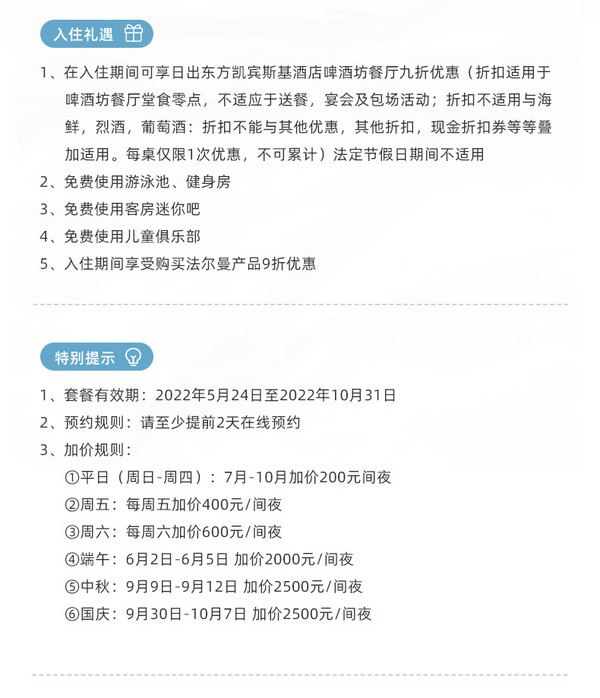 入住礼遇

1、在入住期间可享日出东方凯宾斯基酒店啤酒坊餐厅九折优惠（折扣适用于啤酒坊餐厅堂食零点，不适应于送餐，宴会及包场活动；折扣不适用与海鲜，烈酒，葡萄酒：折扣不能与其他优惠，其他折扣，现金折扣券等等叠加适用。每桌仅限1次优惠，不可累计）法定节假日期间不适用

2、免费使用游泳池、健身房

3、免费使用客房迷你吧

4、免费使用儿童俱乐部

5、入住期间享受购买法尔曼产品9折优惠

特别提示

1、套餐有效期：2022年5月24日至2022年10月31日

2、预约规则：请至少提前2天在线预约

3、加价规则：

①平日（周日-周四）：7月-10月加价200元间夜

②周五：每周五加价400元/间夜

③周六：每周六加价600元/间夜

④端午：6月2日-6月5日 加价2000元/间夜

⑤中秋：9月9日-9月12日 加价2500元/间夜

⑥国庆：9月30日-10月7日 加价2500元/间夜